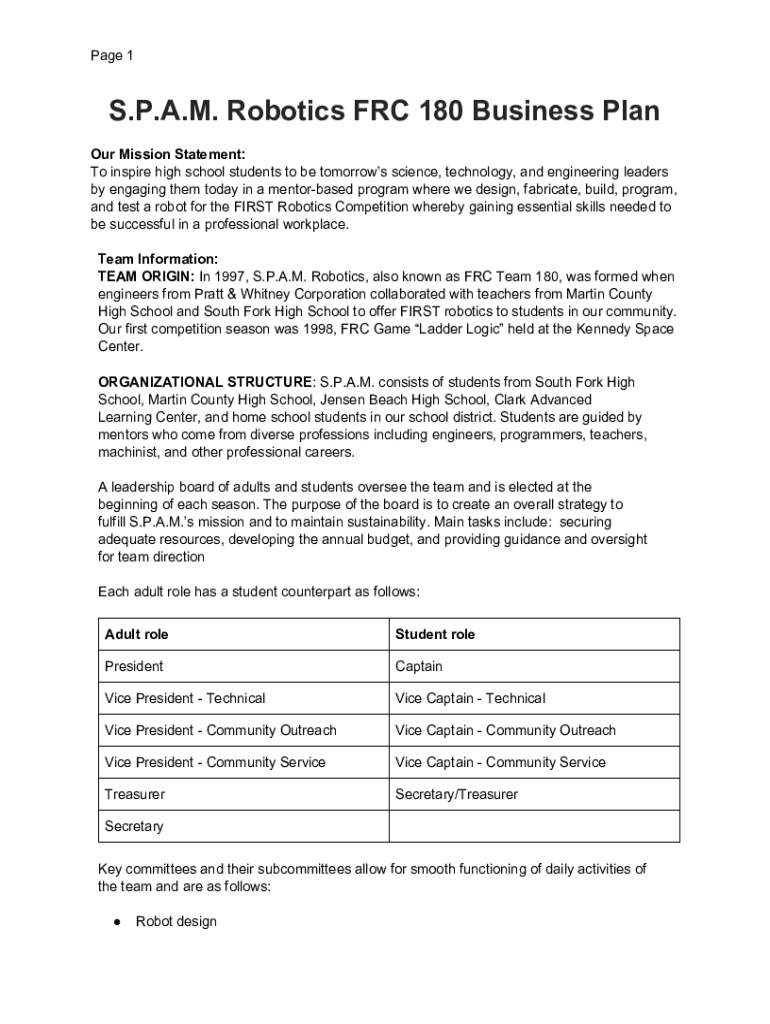 Page 1

S.P.A.M. Robotics FRC 180 Business Plan

Our Mission Statement:
To inspire high school students to be tomorrow's science, technology, and engineering leaders by engaging them today in a mentor-based program where we design, fabricate, build, program, and test a robot for the FIRST Robotics Competition whereby gaining essential skills needed to be successful in a professional workplace.

Team Information:
TEAM ORIGIN: In 1997, S.P.A.M. Robotics, also known as FRC Team 180, was formed when engineers from Pratt & Whitney Corporation collaborated with teachers from Martin County High School and South Fork High School to offer FIRST robotics to students in our community. Our first competition season was 1998, FRC Game "Ladder Logic" held at the Kennedy Space Center.

ORGANIZATIONAL STRUCTURE: S.P.A.M. consists of students from South Fork High School, Martin County High School, Jensen Beach High School, Clark Advanced Learning Center, and home school students in our school district. Students are guided by mentors who come from diverse professions including engineers, programmers, teachers, machinist, and other professional careers.

A leadership board of adults and students oversee the team and is elected at the beginning of each season. The purpose of the board is to create an overall strategy to fulfill S.P.A.M.'s mission and to maintain sustainability. Main tasks include: securing adequate resources, developing the annual budget, and providing guidance and oversight for team direction

Each adult role has a student counterpart as follows:

| Adult role | Student role |
|---|---|
| President | Captain |
| Vice President - Technical | Vice Captain - Technical |
| Vice President - Community Outreach | Vice Captain - Community Outreach |
| Vice President - Community Service | Vice Captain - Community Service |
| Treasurer | Secretary/Treasurer |
| Secretary | |

Key committees and their subcommittees allow for smooth functioning of daily activities of the team and are as follows:

● Robot design